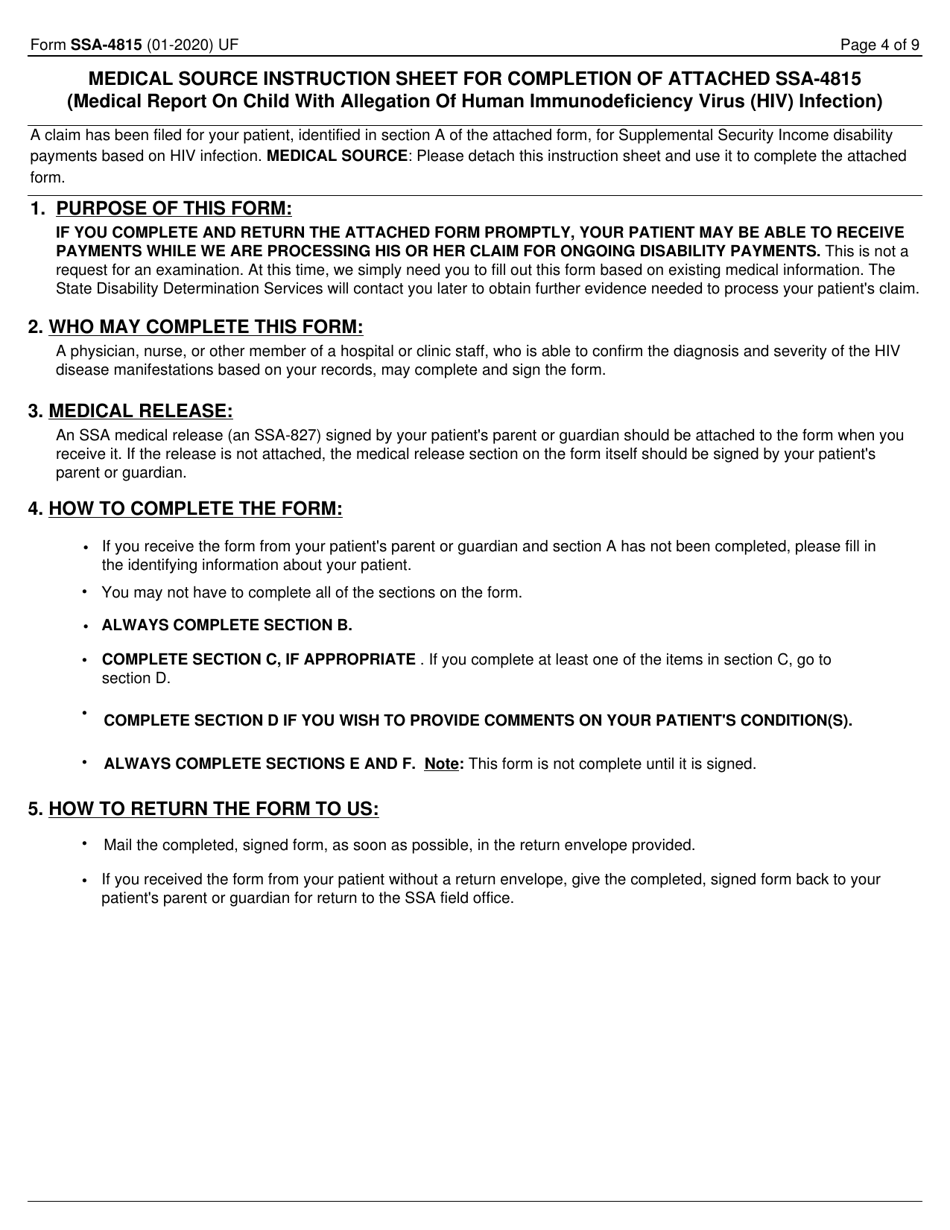 Form SSA-4815 (01-2020) UF

Page 4 of 9

MEDICAL SOURCE INSTRUCTION SHEET FOR COMPLETION OF ATTACHED SSA-4815
(Medical Report On Child With Allegation Of Human Immunodeficiency Virus (HIV) Infection)

A claim has been filed for your patient, identified in section A of the attached form, for Supplemental Security Income disability payments based on HIV infection. MEDICAL SOURCE: Please detach this instruction sheet and use it to complete the attached form.

1. PURPOSE OF THIS FORM:
IF YOU COMPLETE AND RETURN THE ATTACHED FORM PROMPTLY, YOUR PATIENT MAY BE ABLE TO RECEIVE PAYMENTS WHILE WE ARE PROCESSING HIS OR HER CLAIM FOR ONGOING DISABILITY PAYMENTS. This is not a request for an examination. At this time, we simply need you to fill out this form based on existing medical information. The State Disability Determination Services will contact you later to obtain further evidence needed to process your patient's claim.

2. WHO MAY COMPLETE THIS FORM:
A physician, nurse, or other member of a hospital or clinic staff, who is able to confirm the diagnosis and severity of the HIV disease manifestations based on your records, may complete and sign the form.

3. MEDICAL RELEASE:
An SSA medical release (an SSA-827) signed by your patient's parent or guardian should be attached to the form when you receive it. If the release is not attached, the medical release section on the form itself should be signed by your patient's parent or guardian.

4. HOW TO COMPLETE THE FORM:

• If you receive the form from your patient's parent or guardian and section A has not been completed, please fill in the identifying information about your patient.
• You may not have to complete all of the sections on the form.
• ALWAYS COMPLETE SECTION B.
• COMPLETE SECTION C, IF APPROPRIATE . If you complete at least one of the items in section C, go to section D.
• COMPLETE SECTION D IF YOU WISH TO PROVIDE COMMENTS ON YOUR PATIENT'S CONDITION(S).
• ALWAYS COMPLETE SECTIONS E AND F. Note: This form is not complete until it is signed.

5. HOW TO RETURN THE FORM TO US:

• Mail the completed, signed form, as soon as possible, in the return envelope provided.
• If you received the form from your patient without a return envelope, give the completed, signed form back to your patient's parent or guardian for return to the SSA field office.